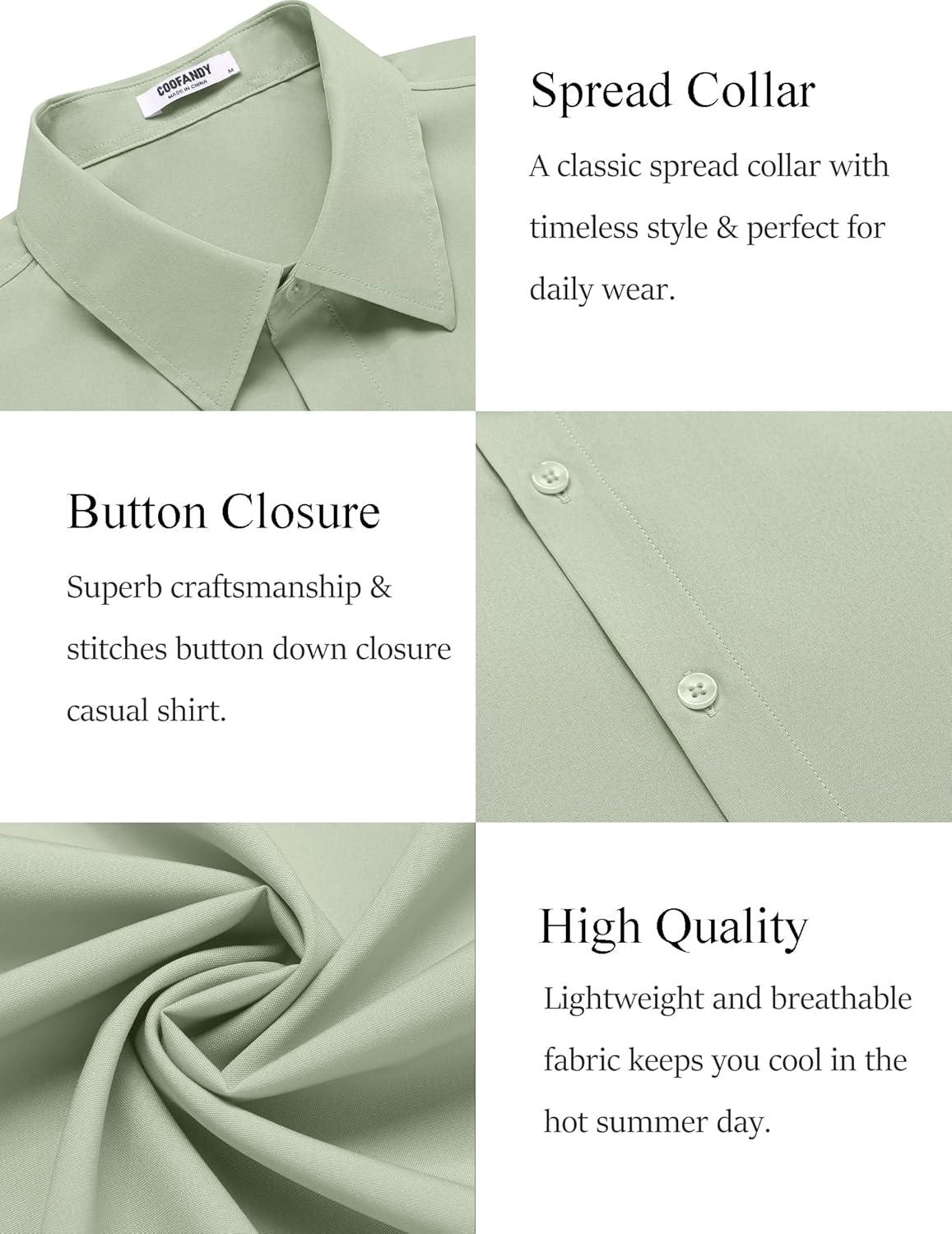 COOFANDY
MADE IN CHINA
M

Spread Collar

A classic spread collar with timeless style & perfect for daily wear.

Button Closure

Superb craftsmanship & stitches button down closure casual shirt.

High Quality

Lightweight and breathable fabric keeps you cool in the hot summer day.